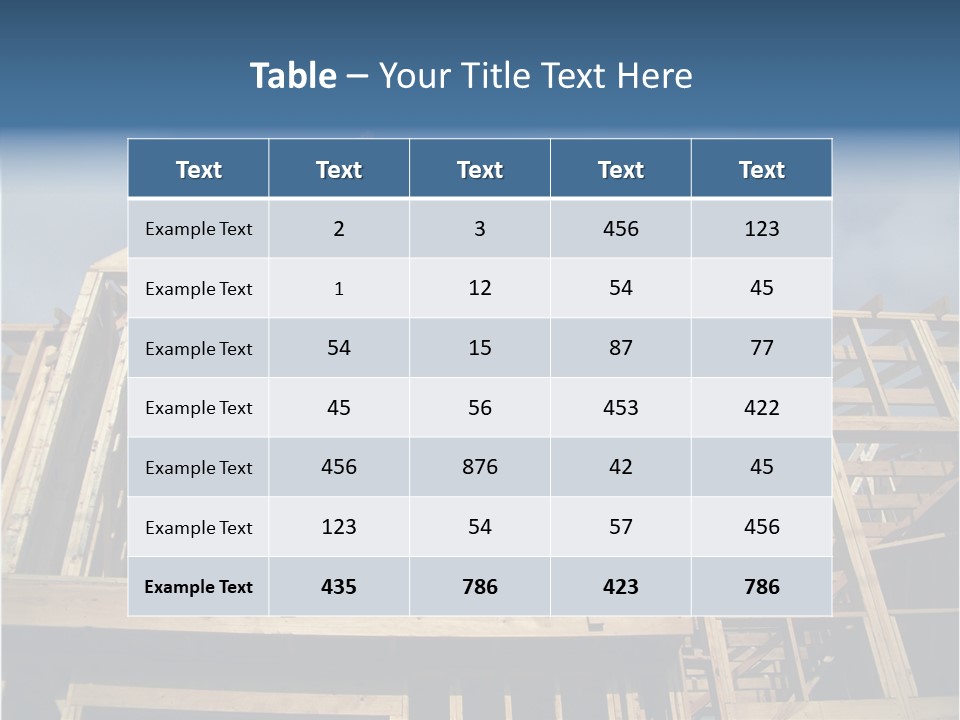 Table – Your Title Text Here

| Text | Text | Text | Text | Text |
|---|---|---|---|---|
| Example Text | 2 | 3 | 456 | 123 |
| Example Text | 1 | 12 | 54 | 45 |
| Example Text | 54 | 15 | 87 | 77 |
| Example Text | 45 | 56 | 453 | 422 |
| Example Text | 456 | 876 | 42 | 45 |
| Example Text | 123 | 54 | 57 | 456 |
| Example Text | 435 | 786 | 423 | 786 |